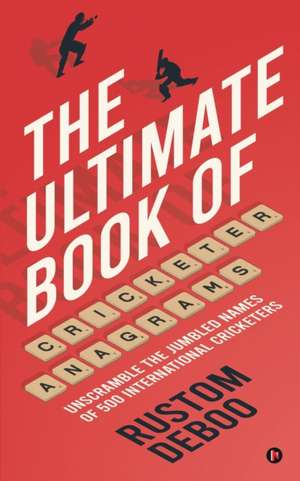 THE ULTIMATE BOOK OF

CRICKETER ANAGRAMS

UNSCRAMBLE THE JUMBLED NAMES OF 500 INTERNATIONAL CRICKETERS

RUSTOM DEBOO